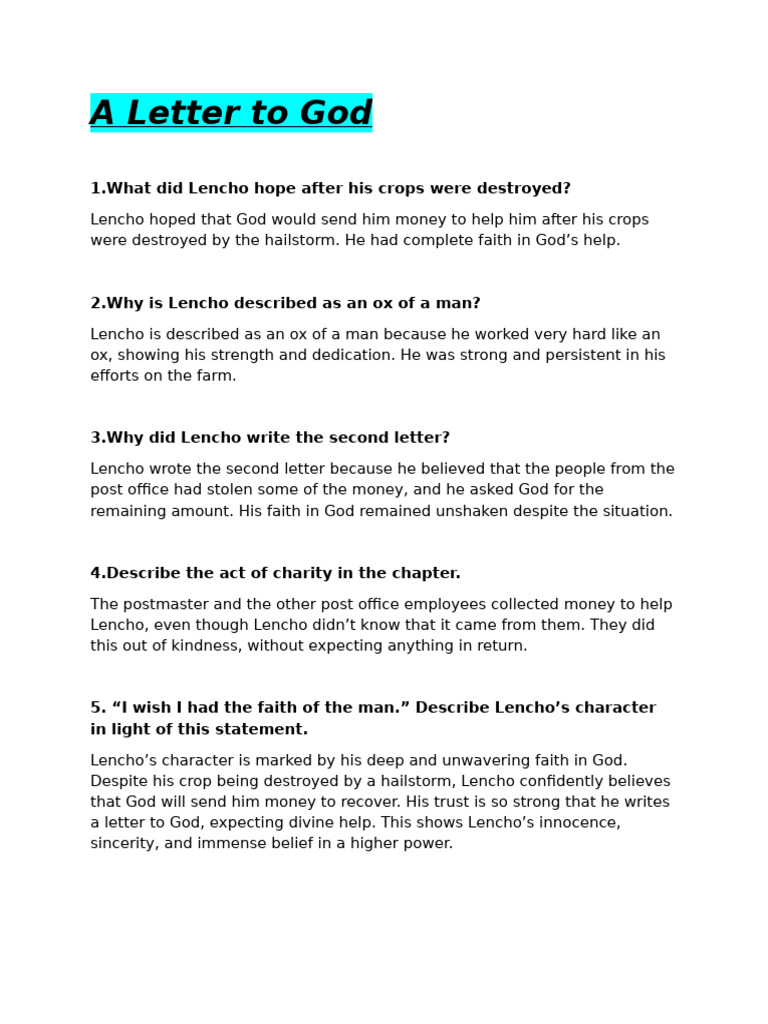 A Letter to God

1.What did Lencho hope after his crops were destroyed?

Lencho hoped that God would send him money to help him after his crops were destroyed by the hailstorm. He had complete faith in God's help.

2.Why is Lencho described as an ox of a man?

Lencho is described as an ox of a man because he worked very hard like an ox, showing his strength and dedication. He was strong and persistent in his efforts on the farm.

3.Why did Lencho write the second letter?

Lencho wrote the second letter because he believed that the people from the post office had stolen some of the money, and he asked God for the remaining amount. His faith in God remained unshaken despite the situation.

4.Describe the act of charity in the chapter.

The postmaster and the other post office employees collected money to help Lencho, even though Lencho didn't know that it came from them. They did this out of kindness, without expecting anything in return.

5. "I wish I had the faith of the man." Describe Lencho's character in light of this statement.

Lencho's character is marked by his deep and unwavering faith in God. Despite his crop being destroyed by a hailstorm, Lencho confidently believes that God will send him money to recover. His trust is so strong that he writes a letter to God, expecting divine help. This shows Lencho's innocence, sincerity, and immense belief in a higher power.